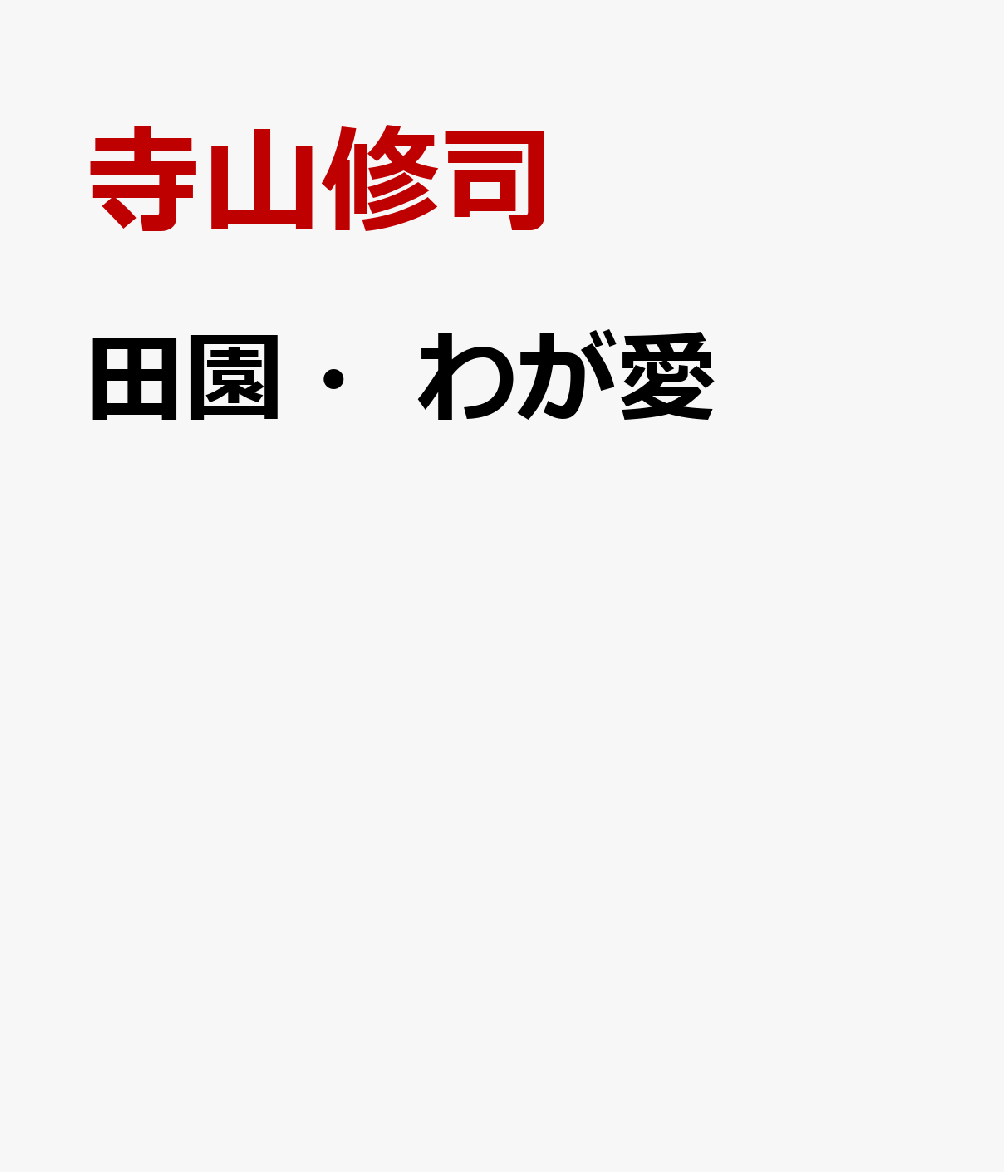 寺山修司

田園・ わが愛